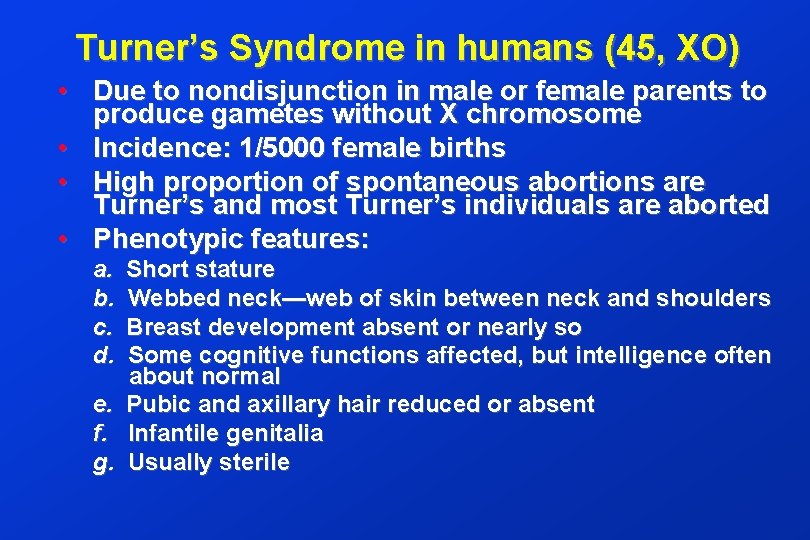 Turner's Syndrome in humans (45, XO)

• Due to nondisjunction in male or female parents to produce gametes without X chromosome
• Incidence: 1/5000 female births
• High proportion of spontaneous abortions are Turner's and most Turner's individuals are aborted
• Phenotypic features:

a. Short stature
b. Webbed neck—web of skin between neck and shoulders
c. Breast development absent or nearly so
d. Some cognitive functions affected, but intelligence often about normal
e. Pubic and axillary hair reduced or absent
f. Infantile genitalia
g. Usually sterile